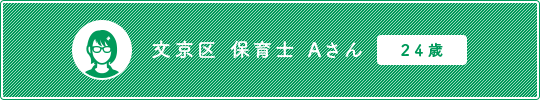 文京区 保育士 Aさん

24歳